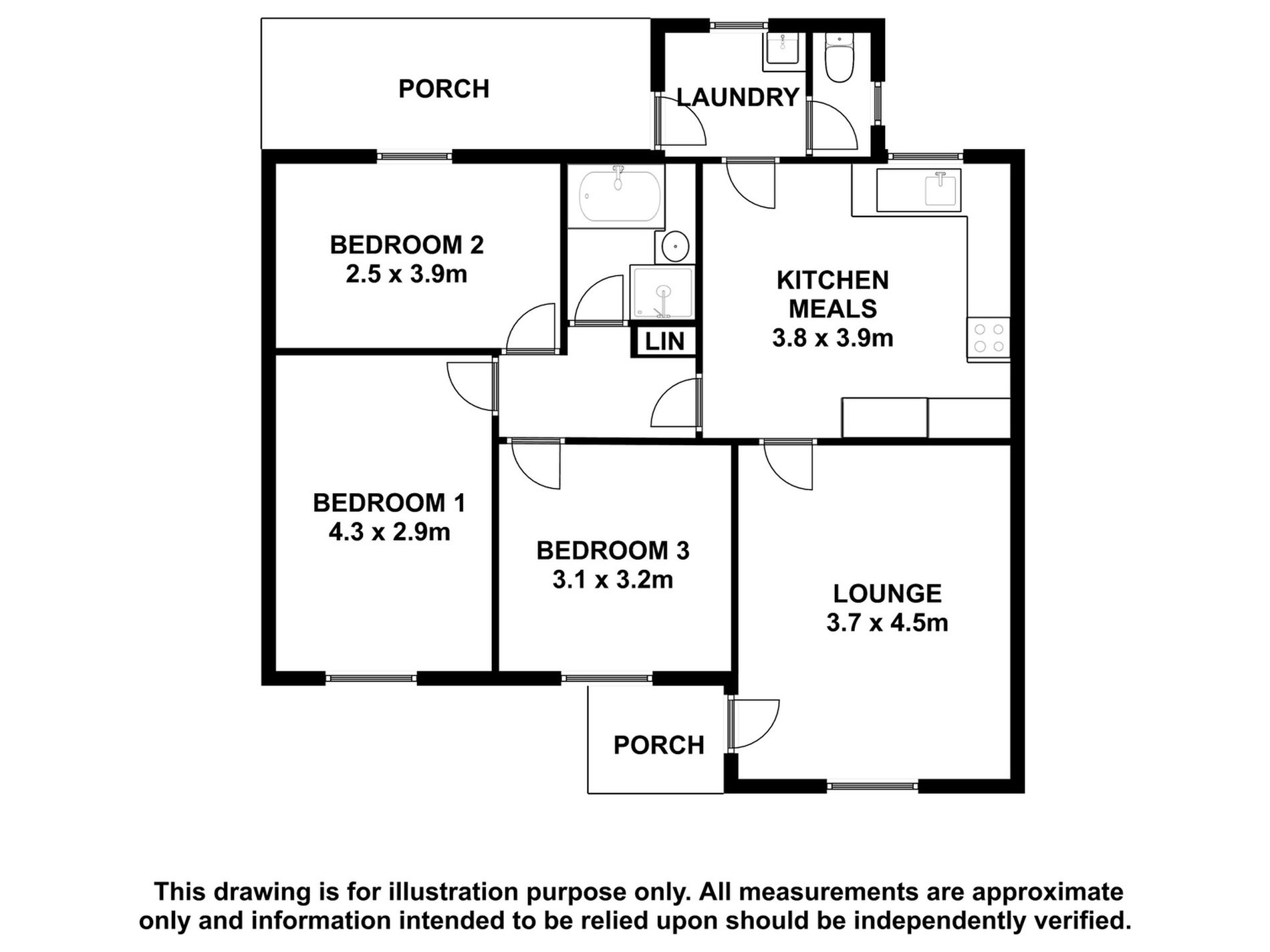 PORCH

LAUNDRY

BEDROOM 2
2.5 x 3.9m

KITCHEN
MEALS
3.8 x 3.9m

LIN

BEDROOM 1
4.3 x 2.9m

BEDROOM 3
3.1 x 3.2m

LOUNGE
3.7 x 4.5m

PORCH

This drawing is for illustration purpose only. All measurements are approximate only and information intended to be relied upon should be independently verified.